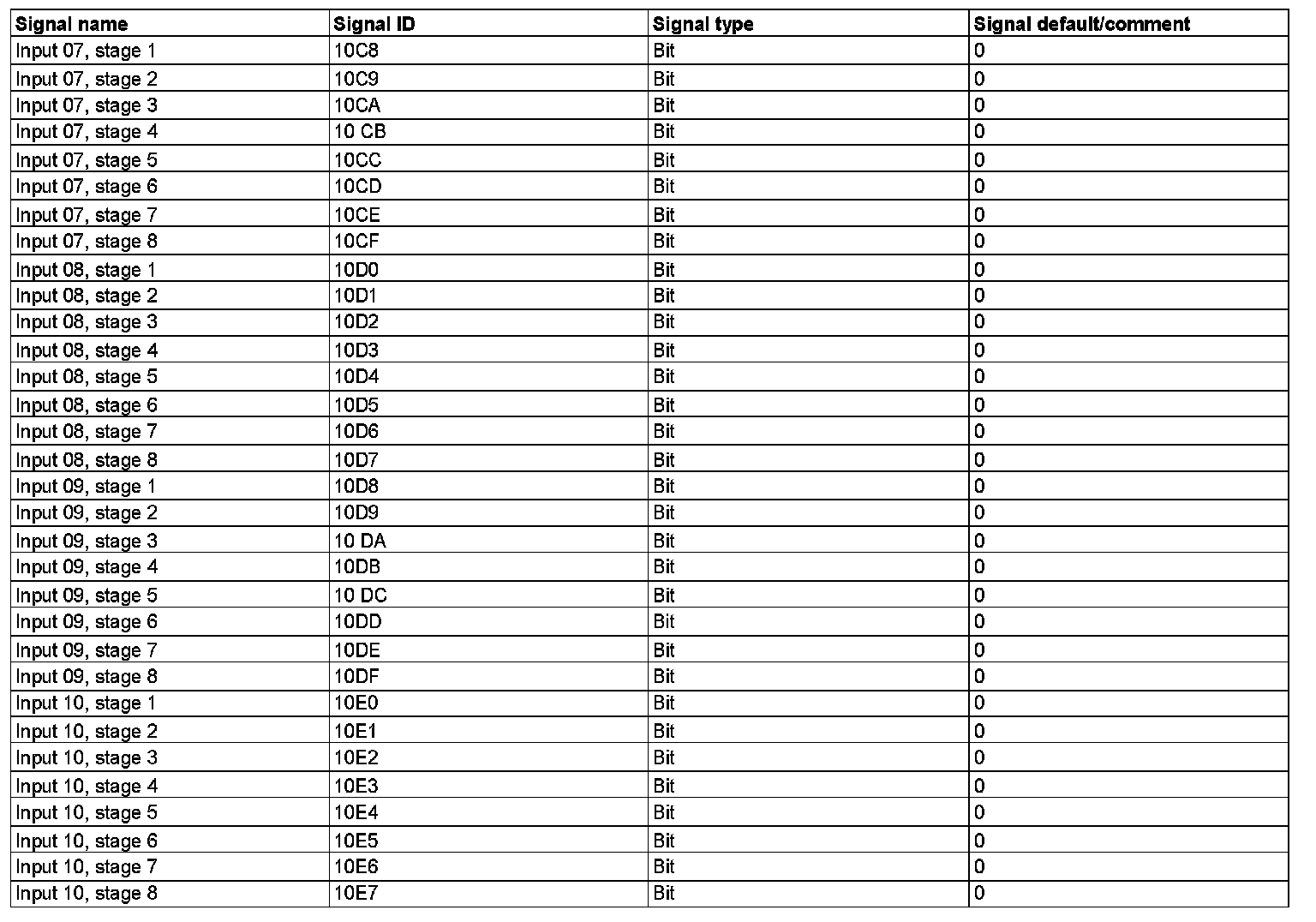 | Signal name | Signal ID | Signal type | Signal default/comment |
|---|---|---|---|
| Input 07, stage 1 | 10C8 | Bit | 0 |
| Input 07, stage 2 | 10C9 | Bit | 0 |
| Input 07, stage 3 | 10CA | Bit | 0 |
| Input 07, stage 4 | 10 CB | Bit | 0 |
| Input 07, stage 5 | 10CC | Bit | 0 |
| Input 07, stage 6 | 10CD | Bit | 0 |
| Input 07, stage 7 | 10CE | Bit | 0 |
| Input 07, stage 8 | 10CF | Bit | 0 |
| Input 08, stage 1 | 10D0 | Bit | 0 |
| Input 08, stage 2 | 10D1 | Bit | 0 |
| Input 08, stage 3 | 10D2 | Bit | 0 |
| Input 08, stage 4 | 10D3 | Bit | 0 |
| Input 08, stage 5 | 10D4 | Bit | 0 |
| Input 08, stage 6 | 10D5 | Bit | 0 |
| Input 08, stage 7 | 10D6 | Bit | 0 |
| Input 08, stage 8 | 10D7 | Bit | 0 |
| Input 09, stage 1 | 10D8 | Bit | 0 |
| Input 09, stage 2 | 10D9 | Bit | 0 |
| Input 09, stage 3 | 10 DA | Bit | 0 |
| Input 09, stage 4 | 10DB | Bit | 0 |
| Input 09, stage 5 | 10 DC | Bit | 0 |
| Input 09, stage 6 | 10DD | Bit | 0 |
| Input 09, stage 7 | 10DE | Bit | 0 |
| Input 09, stage 8 | 10DF | Bit | 0 |
| Input 10, stage 1 | 10E0 | Bit | 0 |
| Input 10, stage 2 | 10E1 | Bit | 0 |
| Input 10, stage 3 | 10E2 | Bit | 0 |
| Input 10, stage 4 | 10E3 | Bit | 0 |
| Input 10, stage 5 | 10E4 | Bit | 0 |
| Input 10, stage 6 | 10E5 | Bit | 0 |
| Input 10, stage 7 | 10E6 | Bit | 0 |
| Input 10, stage 8 | 10E7 | Bit | 0 |